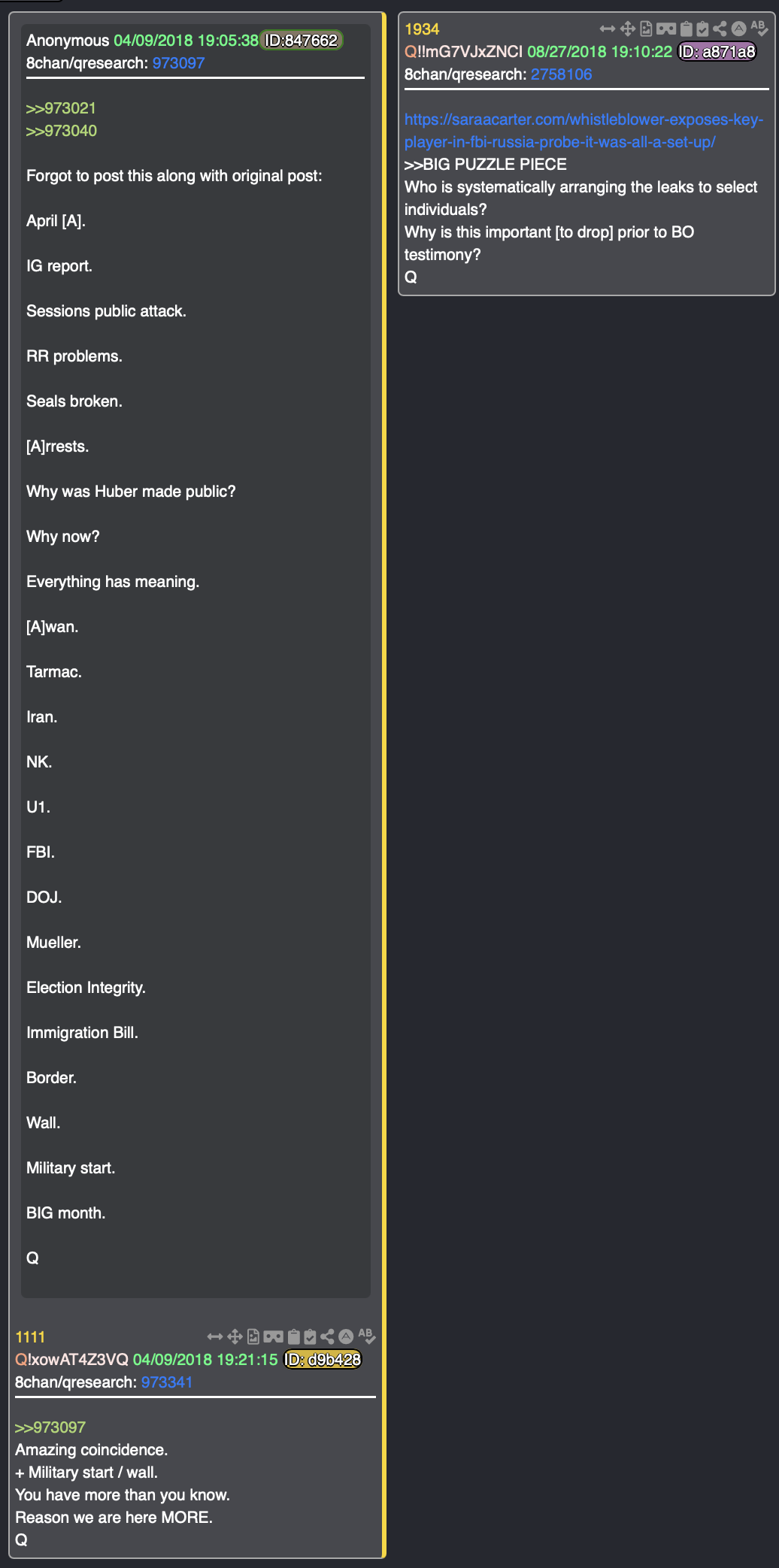 Anonymous 04/09/2018 19:05:38 ID:847662
8chan/qresearch: 973097

>>973021
>>973040

Forgot to post this along with original post:

April [A].

IG report.

Sessions public attack.

RR problems.

Seals broken.

[A]rrests.

Why was Huber made public?

Why now?

Everything has meaning.

[A]wan.

Tarmac.

Iran.

NK.

U1.

FBI.

DOJ.

Mueller.

Election Integrity.

Immigration Bill.

Border.

Wall.

Military start.

BIG month.

Q

1111
Q!xowAT4Z3VQ 04/09/2018 19:21:15 ID: d9b428
8chan/qresearch: 973341

>>973097
Amazing coincidence.
+ Military start / wall.
You have more than you know.
Reason we are here MORE.
Q

1934
Q!!mG7VJxZNCI 08/27/2018 19:10:22 ID: a871a8
8chan/qresearch: 2758106

https://saraacarter.com/whistleblower-exposes-key-player-in-fbi-russia-probe-it-was-all-a-set-up/
>>BIG PUZZLE PIECE
Who is systematically arranging the leaks to select individuals?
Why is this important [to drop] prior to BO testimony?
Q